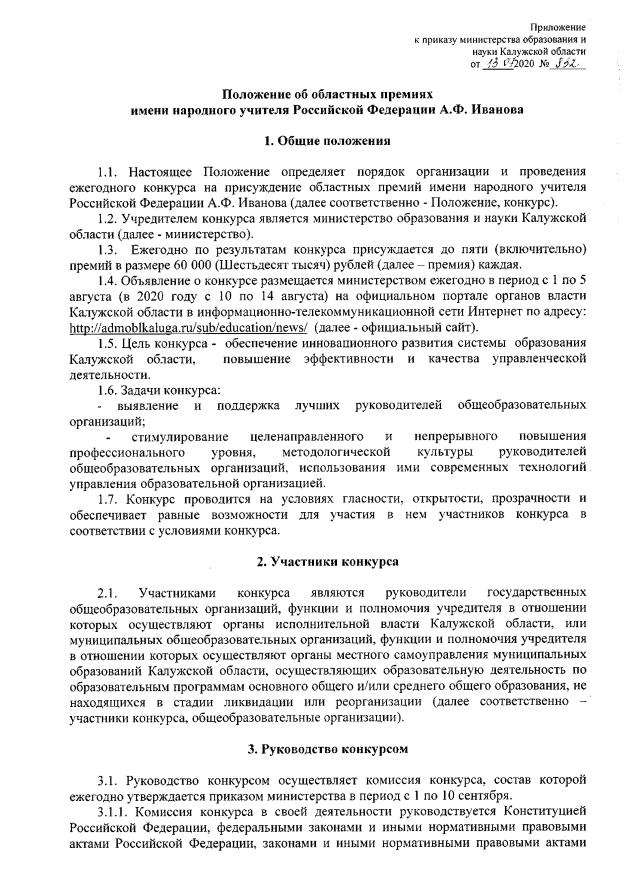 Приложение
к приказу министерства образования и науки Калужской области
от 13.07.2020 № 852

Положение об областных премиях
имени народного учителя Российской Федерации А.Ф. Иванова

1. Общие положения

1.1. Настоящее Положение определяет порядок организации и проведения ежегодного конкурса на присуждение областных премий имени народного учителя Российской Федерации А.Ф. Иванова (далее соответственно - Положение, конкурс).

1.2. Учредителем конкурса является министерство образования и науки Калужской области (далее - министерство).

1.3. Ежегодно по результатам конкурса присуждается до пяти (включительно) премий в размере 60 000 (Шестьдесят тысяч) рублей (далее – премия) каждая.

1.4. Объявление о конкурсе размещается министерством ежегодно в период с 1 по 5 августа (в 2020 году с 10 по 14 августа) на официальном портале органов власти Калужской области в информационно-телекоммуникационной сети Интернет по адресу: http://admoblkaluga.ru/sub/education/news/ (далее - официальный сайт).

1.5. Цель конкурса - обеспечение инновационного развития системы образования Калужской области, повышение эффективности и качества управленческой деятельности.

1.6. Задачи конкурса:

- выявление и поддержка лучших руководителей общеобразовательных организаций;

- стимулирование целенаправленного и непрерывного повышения профессионального уровня, методологической культуры руководителей общеобразовательных организаций, использования ими современных технологий управления образовательной организацией.

1.7. Конкурс проводится на условиях гласности, открытости, прозрачности и обеспечивает равные возможности для участия в нем участников конкурса в соответствии с условиями конкурса.

2. Участники конкурса

2.1. Участниками конкурса являются руководители государственных общеобразовательных организаций, функции и полномочия учредителя в отношении которых осуществляют органы исполнительной власти Калужской области, или муниципальных общеобразовательных организаций, функции и полномочия учредителя в отношении которых осуществляют органы местного самоуправления муниципальных образований Калужской области, осуществляющих образовательную деятельность по образовательным программам основного общего и/или среднего общего образования, не находящихся в стадии ликвидации или реорганизации (далее соответственно – участники конкурса, общеобразовательные организации).

3. Руководство конкурсом

3.1. Руководство конкурсом осуществляет комиссия конкурса, состав которой ежегодно утверждается приказом министерства в период с 1 по 10 сентября.

3.1.1. Комиссия конкурса в своей деятельности руководствуется Конституцией Российской Федерации, федеральными законами и иными нормативными правовыми актами Российской Федерации, законами и иными нормативными правовыми актами